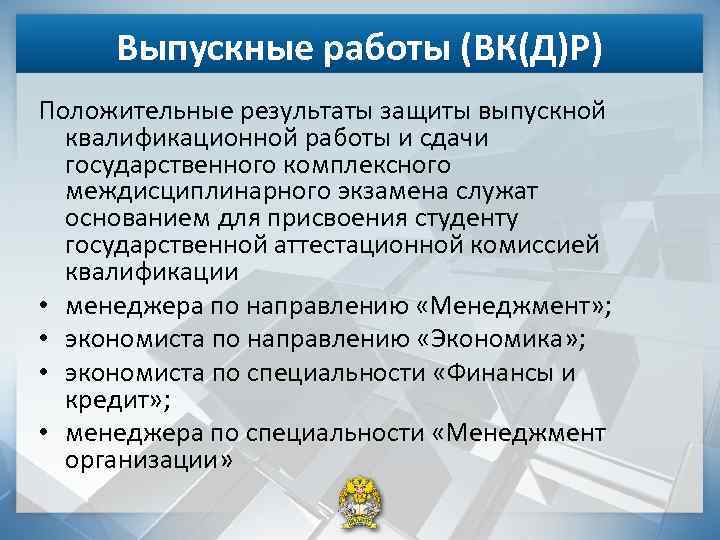 Выпускные работы (ВК(Д)Р)

Положительные результаты защиты выпускной квалификационной работы и сдачи государственного комплексного междисциплинарного экзамена служат основанием для присвоения студенту государственной аттестационной комиссией квалификации

• менеджера по направлению «Менеджмент»;
• экономиста по направлению «Экономика»;
• экономиста по специальности «Финансы и кредит»;
• менеджера по специальности «Менеджмент организации»